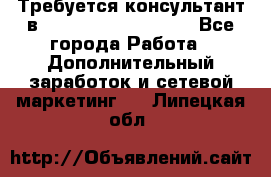 Требуется консультант в Все города Работа Дополнительный заработок и сетевой маркетинг Липецкая обл

http://Объявлений.сайт